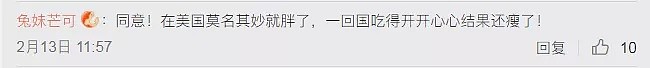 兔妹芒可：同意！在美国莫名其妙就胖了，一回国吃得开开心心结果还瘦了！

2月13日 11:57

回复 10